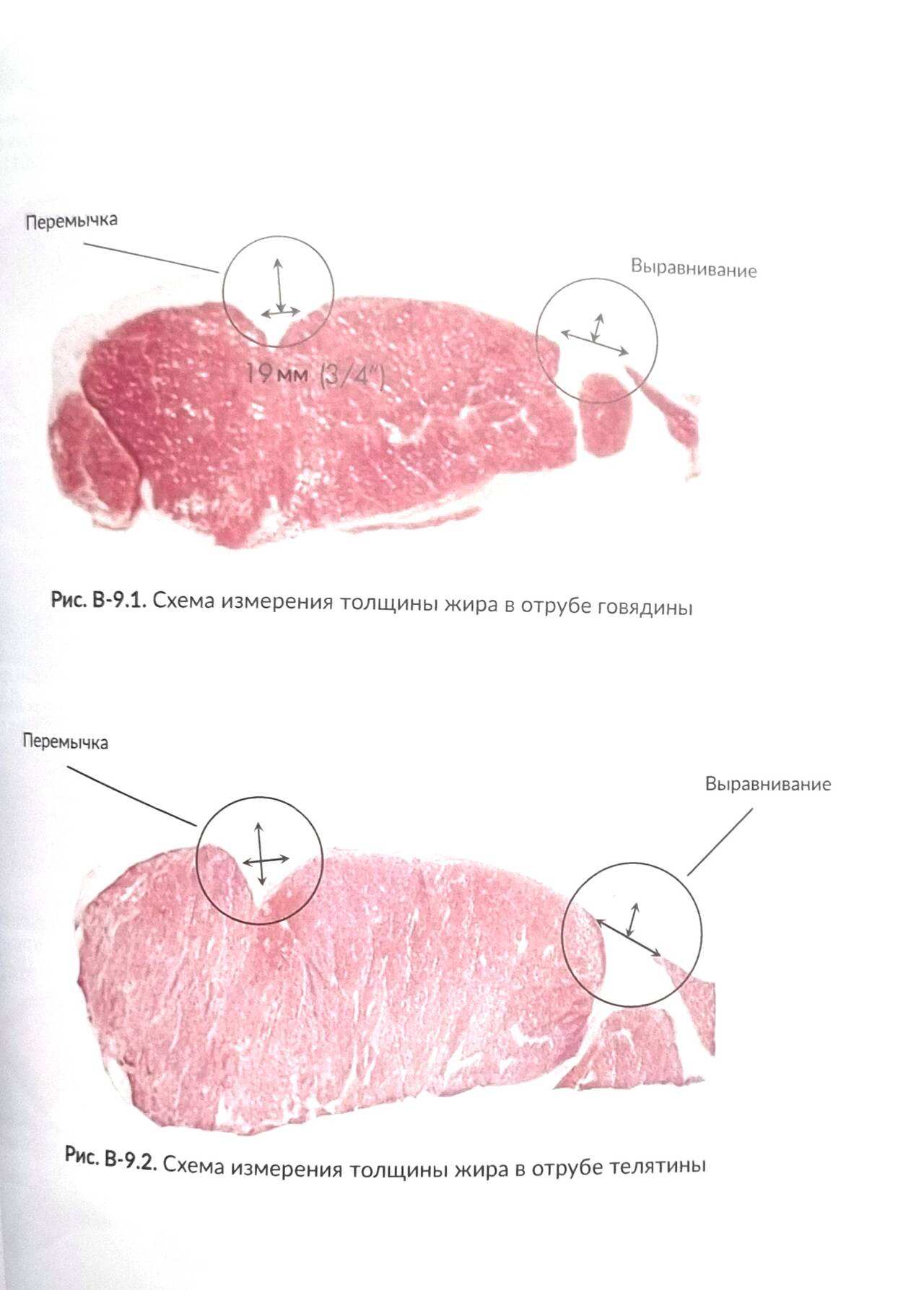 Перемычка

Выравнивание

19 мм (3/4")

Рис. В-9.1. Схема измерения толщины жира в отрубе говядины

Перемычка

Выравнивание

Рис. В-9.2. Схема измерения толщины жира в отрубе телятины